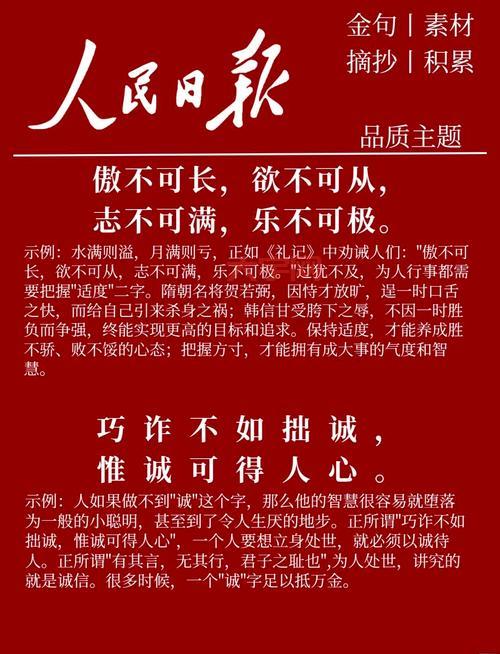 人民日报

金句丨素材
摘抄丨积累

品质主题

傲不可长，欲不可从，
志不可满，乐不可极。

示例：水满则溢，月满则亏，正如《礼记》中劝诫人们："傲不可长，欲不可从，志不可满，乐不可极。"过犹不及，为人行事都需要把握"适度"二字。隋朝名将贺若弼，因恃才放旷，逞一时口舌之快，而给自己引来杀身之祸；韩信甘受胯下之辱，不因一时胜负而争强，终能实现更高的目标和追求。保持适度，才能养成胜不骄、败不馁的心态；把握方寸，才能拥有成大事的气度和智慧。

巧诈不如拙诚，
惟诚可得人心。

示例：人如果做不到"诚"这个字，那么他的智慧很容易就堕落为一般的小聪明，甚至到了令人生厌的地步。正所谓"巧诈不如拙诚，惟诚可得人心"，一个人要想立身处世，就必须以诚待人。正所谓"有其言，无其行，君子之耻也",为人处世，讲究的就是诚信。很多时候，一个"诚"字足以抵万金。